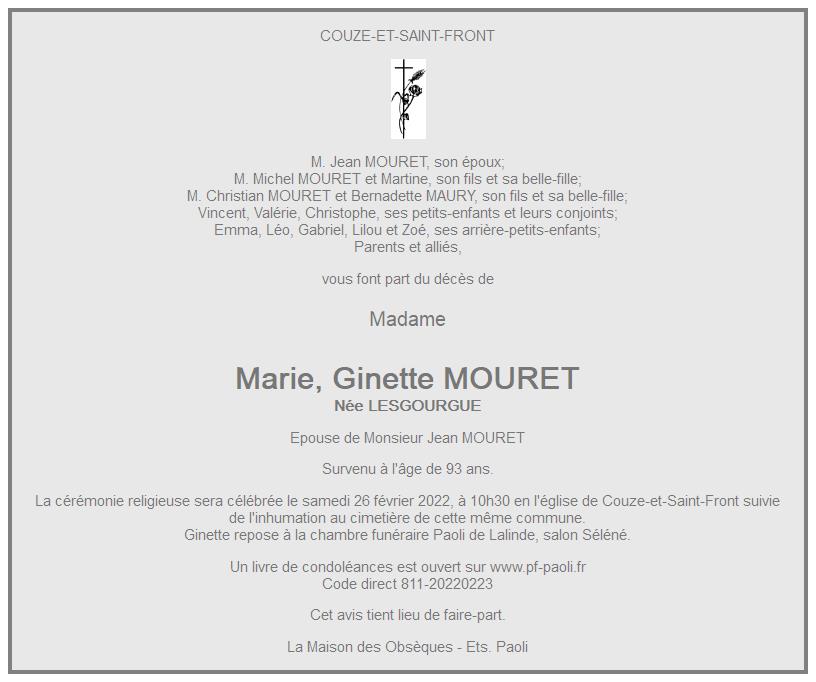 COUZE-ET-SAINT-FRONT

M. Jean MOURET, son époux;
M. Michel MOURET et Martine, son fils et sa belle-fille;
M. Christian MOURET et Bernadette MAURY, son fils et sa belle-fille;
Vincent, Valérie, Christophe, ses petits-enfants et leurs conjoints;
Emma, Léo, Gabriel, Lilou et Zoé, ses arrière-petits-enfants;
Parents et alliés,

vous font part du décès de

Madame

Marie, Ginette MOURET
Née LESGOURGUE

Epouse de Monsieur Jean MOURET

Survenu à l'âge de 93 ans.

La cérémonie religieuse sera célébrée le samedi 26 février 2022, à 10h30 en l'église de Couze-et-Saint-Front suivie de l'inhumation au cimetière de cette même commune.
Ginette repose à la chambre funéraire Paoli de Lalinde, salon Séléné.

Un livre de condoléances est ouvert sur www.pf-paoli.fr
Code direct 811-20220223

Cet avis tient lieu de faire-part.

La Maison des Obsèques - Ets. Paoli